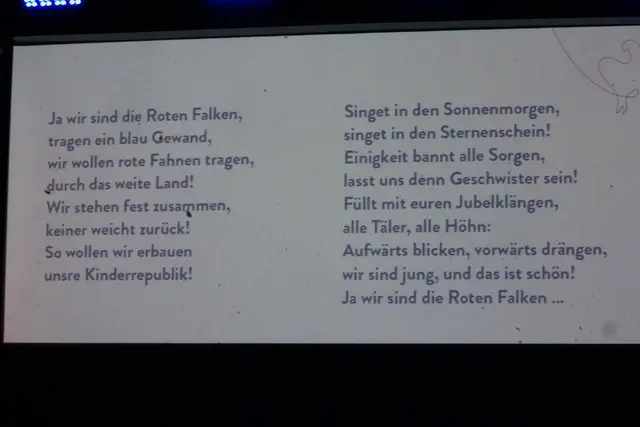 Ja wir sind die Roten Falken,
tragen ein blau Gewand,
wir wollen rote Fahnen tragen,
durch das weite Land!
Wir stehen fest zusammen,
keiner weicht zurück!
So wollen wir erbauen
unsre Kinderrepublik!

Singet in den Sonnenmorgen,
singet in den Sternenschein!
Einigkeit bannt alle Sorgen,
lasst uns denn Geschwister sein!
Füllt mit euren Jubelklängen,
alle Täler, alle Höhn:
Aufwärts blicken, vorwärts drängen,
wir sind jung, und das ist schön!
Ja wir sind die Roten Falken ...